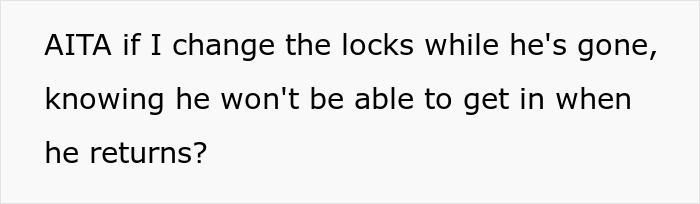 AITA if I change the locks while he's gone, knowing he won't be able to get in when he returns?